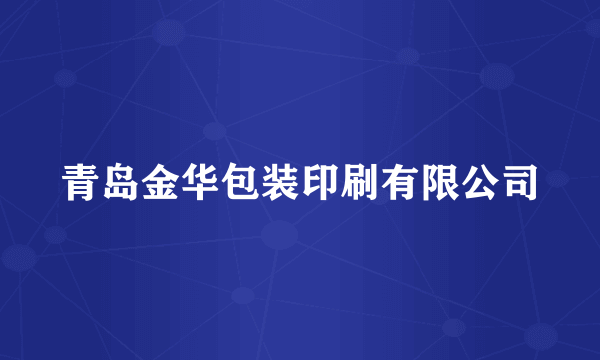 青岛金华包装印刷有限公司